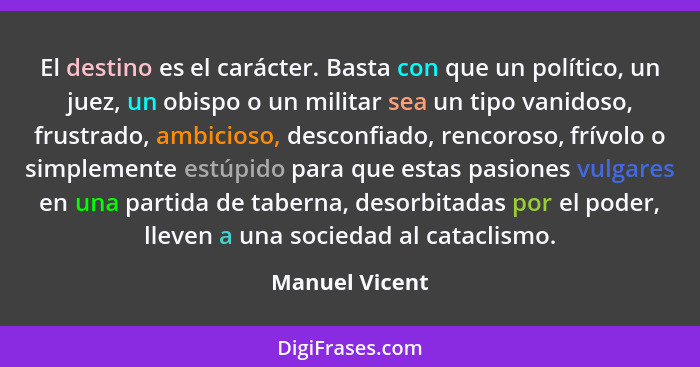 El destino es el carácter. Basta con que un político, un juez, un obispo o un militar sea un tipo vanidoso, frustrado, ambicioso, desconfiado, rencoroso, frívolo o simplemente estúpido para que estas pasiones vulgares en una partida de taberna, desorbitadas por el poder, lleven a una sociedad al cataclismo.

Manuel Vicent

DigiFrases.com